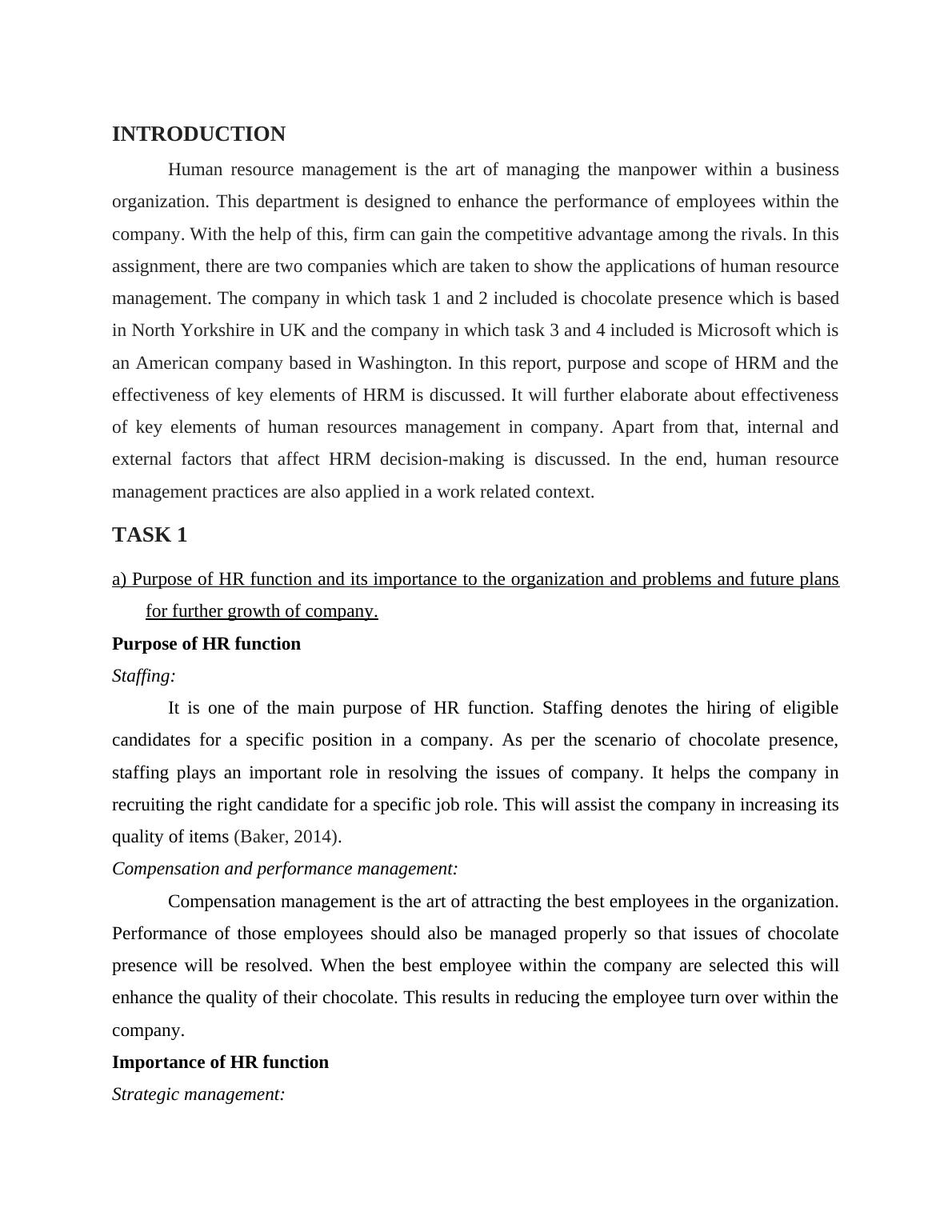 INTRODUCTION

Human resource management is the art of managing the manpower within a business organization. This department is designed to enhance the performance of employees within the company. With the help of this, firm can gain the competitive advantage among the rivals. In this assignment, there are two companies which are taken to show the applications of human resource management. The company in which task 1 and 2 included is chocolate presence which is based in North Yorkshire in UK and the company in which task 3 and 4 included is Microsoft which is an American company based in Washington. In this report, purpose and scope of HRM and the effectiveness of key elements of HRM is discussed. It will further elaborate about effectiveness of key elements of human resources management in company. Apart from that, internal and external factors that affect HRM decision-making is discussed. In the end, human resource management practices are also applied in a work related context.

TASK 1

a) Purpose of HR function and its importance to the organization and problems and future plans for further growth of company.

Purpose of HR function

Staffing:

It is one of the main purpose of HR function. Staffing denotes the hiring of eligible candidates for a specific position in a company. As per the scenario of chocolate presence, staffing plays an important role in resolving the issues of company. It helps the company in recruiting the right candidate for a specific job role. This will assist the company in increasing its quality of items (Baker, 2014).

Compensation and performance management:

Compensation management is the art of attracting the best employees in the organization. Performance of those employees should also be managed properly so that issues of chocolate presence will be resolved. When the best employee within the company are selected this will enhance the quality of their chocolate. This results in reducing the employee turn over within the company.

Importance of HR function

Strategic management: